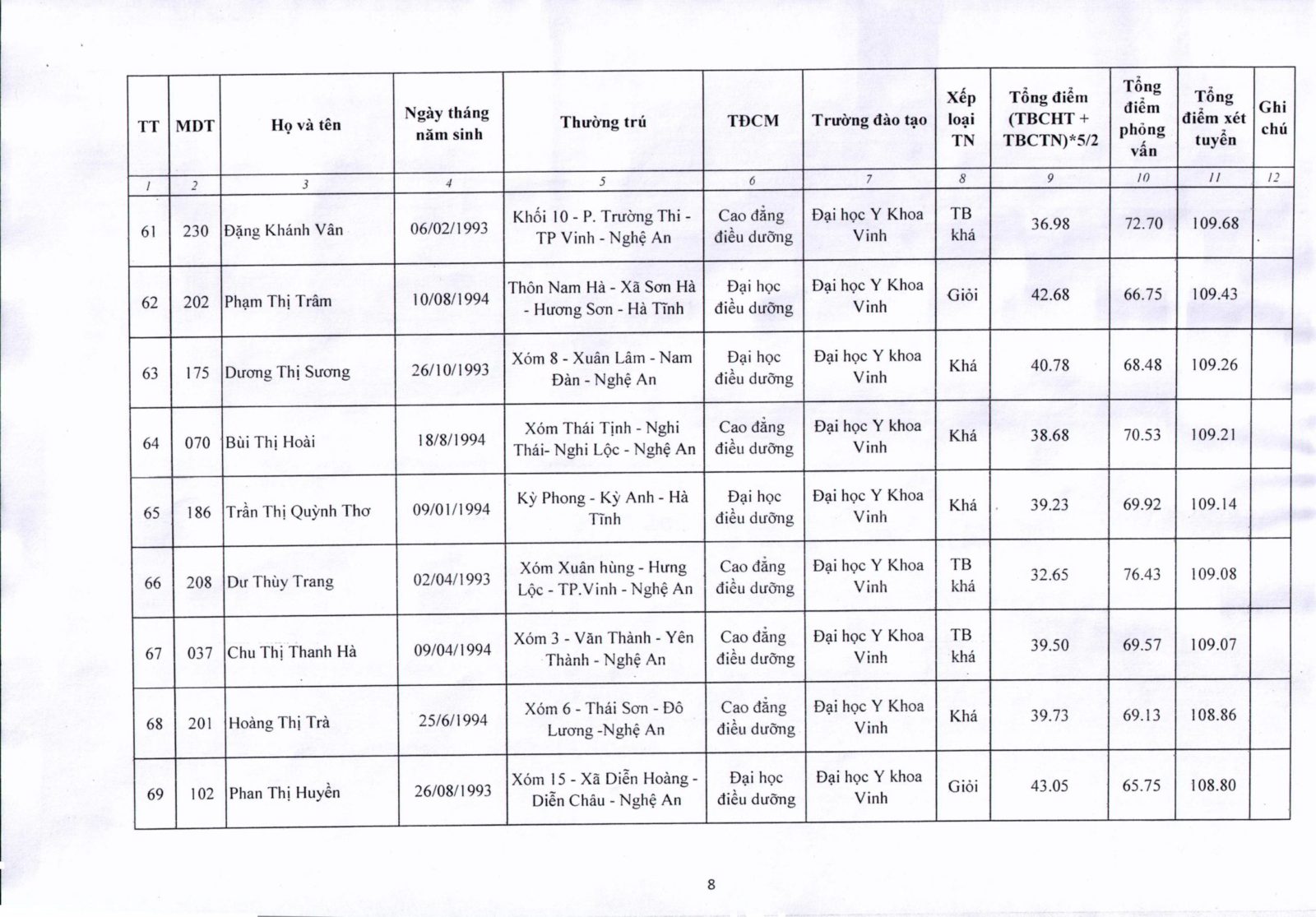 | TT | MDT | Họ và tên | Ngày tháng năm sinh | Thường trú | TĐCM | Trường đào tạo | Xếp loại TN | Tổng điểm (TBCHT + TBCTN)*5/2 | Tổng điểm phỏng vấn | Tổng điểm xét tuyển | Ghi chú |
|---|---|---|---|---|---|---|---|---|---|---|---|
| 1 | 2 | 3 | 4 | 5 | 6 | 7 | 8 | 9 | 10 | 11 | 12 |
| 61 | 230 | Đặng Khánh Vân | 06/02/1993 | Khối 10 - P. Trường Thi - TP Vinh - Nghệ An | Cao đẳng điều dưỡng | Đại học Y Khoa Vinh | TB khá | 36.98 | 72.70 | 109.68 | |
| 62 | 202 | Phạm Thị Trâm | 10/08/1994 | Thôn Nam Hà - Xã Sơn Hà - Hương Sơn - Hà Tĩnh | Đại học điều dưỡng | Đại học Y Khoa Vinh | Giỏi | 42.68 | 66.75 | 109.43 | |
| 63 | 175 | Dương Thị Sương | 26/10/1993 | Xóm 8 - Xuân Lâm - Nam Đàn - Nghệ An | Đại học điều dưỡng | Đại học Y khoa Vinh | Khá | 40.78 | 68.48 | 109.26 | |
| 64 | 070 | Bùi Thị Hoài | 18/8/1994 | Xóm Thái Tịnh - Nghi Thái- Nghi Lộc - Nghệ An | Cao đẳng điều dưỡng | Đại học Y khoa Vinh | Khá | 38.68 | 70.53 | 109.21 | |
| 65 | 186 | Trần Thị Quỳnh Thơ | 09/01/1994 | Kỳ Phong - Kỳ Anh - Hà Tĩnh | Đại học điều dưỡng | Đại học Y Khoa Vinh | Khá | 39.23 | 69.92 | 109.14 | |
| 66 | 208 | Dư Thùy Trang | 02/04/1993 | Xóm Xuân hùng - Hưng Lộc - TP.Vinh - Nghệ An | Cao đẳng điều dưỡng | Đại học Y Khoa Vinh | TB khá | 32.65 | 76.43 | 109.08 | |
| 67 | 037 | Chu Thị Thanh Hà | 09/04/1994 | Xóm 3 - Văn Thành - Yên Thành - Nghệ An | Cao đẳng điều dưỡng | Đại học Y Khoa Vinh | TB khá | 39.50 | 69.57 | 109.07 | |
| 68 | 201 | Hoàng Thị Trà | 25/6/1994 | Xóm 6 - Thái Sơn - Đô Lương -Nghệ An | Cao đẳng điều dưỡng | Đại học Y Khoa Vinh | Khá | 39.73 | 69.13 | 108.86 | |
| 69 | 102 | Phan Thị Huyền | 26/08/1993 | Xóm 15 - Xã Diễn Hoàng - Diễn Châu - Nghệ An | Đại học điều dưỡng | Đại học Y khoa Vinh | Giỏi | 43.05 | 65.75 | 108.80 | |

8